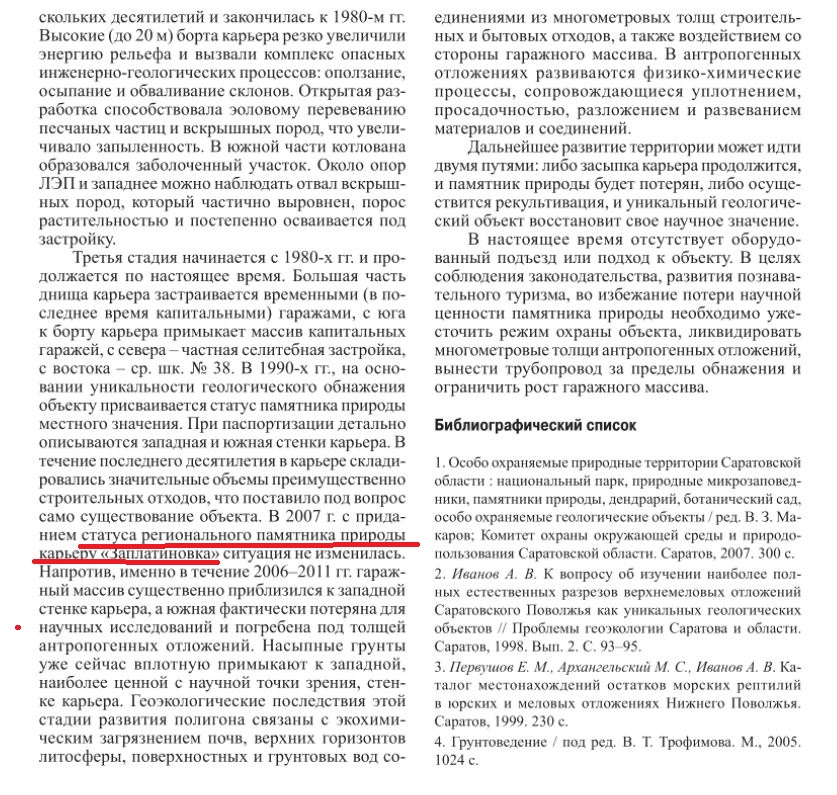 скольких десятилетий и закончилась к 1980-м гг. Высокие (до 20 м) борта карьера резко увеличили энергию рельефа и вызвали комплекс опасных инженерно-геологических процессов: оползание, осыпание и обваливание склонов. Открытая разработка способствовала эоловому перевеванию песчаных частиц и вскрышных пород, что увеличивало запыленность. В южной части котлована образовался заболоченный участок. Около опор ЛЭП и западнее можно наблюдать отвал вскрышных пород, который частично выровнен, порос растительностью и постепенно осваивается под застройку.

Третья стадия начинается с 1980-х гг. и продолжается по настоящее время. Большая часть днища карьера застраивается временными (в последнее время капитальными) гаражами, с юга к борту карьера примыкает массив капитальных гаражей, с севера – частная селитебная застройка, с востока – ср. шк. № 38. В 1990-х гг., на основании уникальности геологического обнажения объекту присваивается статус памятника природы местного значения. При паспортизации детально описываются западная и южная стенки карьера. В течение последнего десятилетия в карьере складировались значительные объемы преимущественно строительных отходов, что поставило под вопрос само существование объекта. В 2007 г. с приданием статуса регионального памятника природы карьеру «Заплатиновка» ситуация не изменилась. Напротив, именно в течение 2006–2011 гг. гаражный массив существенно приблизился к западной стенке карьера, а южная фактически потеряна для научных исследований и погребена под толщей антропогенных отложений. Насыпные грунты уже сейчас вплотную примыкают к западной, наиболее ценной с научной точки зрения, стенке карьера. Геоэкологические последствия этой стадии развития полигона связаны с экохимическим загрязнением почв, верхних горизонтов литосферы, поверхностных и грунтовых вод соединениями из многометровых толщ строительных и бытовых отходов, а также воздействием со стороны гаражного массива. В антропогенных отложениях развиваются физико-химические процессы, сопровождающиеся уплотнением, просадочностью, разложением и развеванием материалов и соединений.

Дальнейшее развитие территории может идти двумя путями: либо засыпка карьера продолжится, и памятник природы будет потерян, либо осуществится рекультивация, и уникальный геологический объект восстановит свое научное значение.

В настоящее время отсутствует оборудованный подъезд или подход к объекту. В целях соблюдения законодательства, развития познавательного туризма, во избежание потери научной ценности памятника природы необходимо ужесточить режим охраны объекта, ликвидировать многометровые толщи антропогенных отложений, вынести трубопровод за пределы обнажения и ограничить рост гаражного массива.

Библиографический список

1. Особо охраняемые природные территории Саратовской области : национальный парк, природные микрозаповедники, памятники природы, дендрарий, ботанический сад, особо охраняемые геологические объекты / ред. В. З. Макаров; Комитет охраны окружающей среды и природопользования Саратовской области. Саратов, 2007. 300 с.

2. Иванов А. В. К вопросу об изучении наиболее полных естественных разрезов верхнемеловых отложений Саратовского Поволжья как уникальных геологических объектов // Проблемы геоэкологии Саратова и области. Саратов, 1998. Вып. 2. С. 93–95.

3. Первушов Е. М., Архангельский М. С., Иванов А. В. Каталог местонахождений остатков морских рептилий в юрских и меловых отложениях Нижнего Поволжья. Саратов, 1999. 230 с.

4. Грунтоведение / под ред. В. Т. Трофимова. М., 2005. 1024 с.